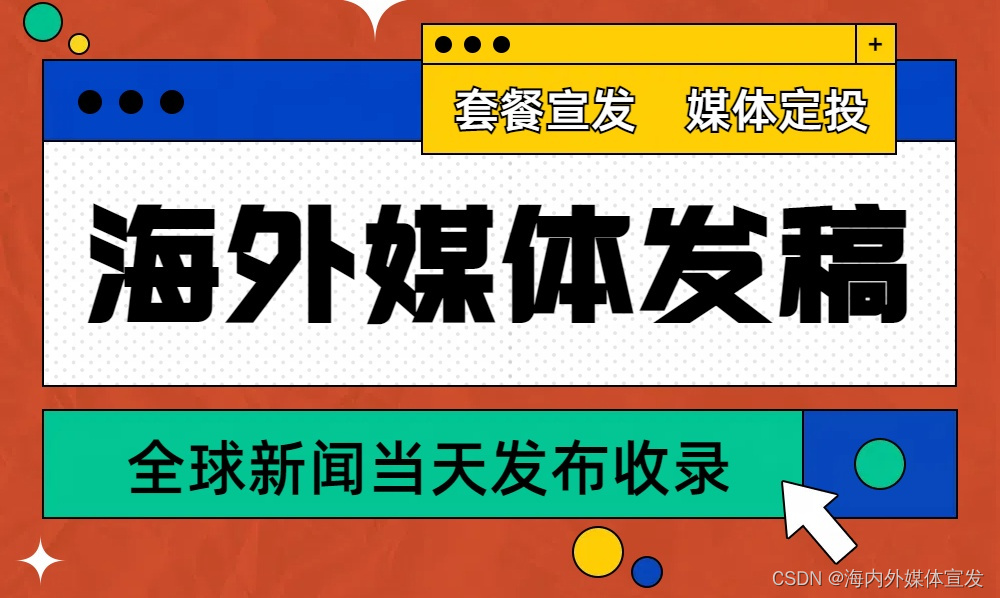 +

套餐宣发 媒体定投

海外媒体发稿

全球新闻当天发布收录

CSDN @海内外媒体宣发